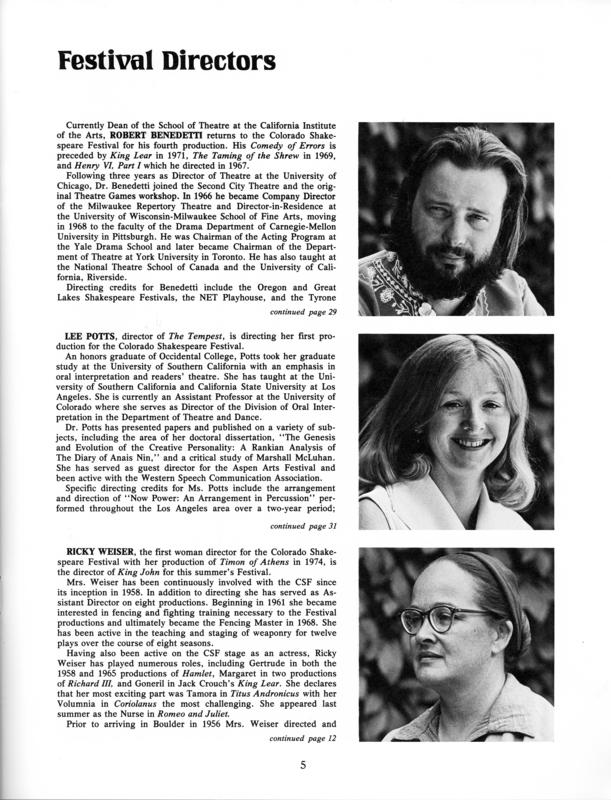 Festival Directors

Currently Dean of the School of Theatre at the California Institute of the Arts, ROBERT BENEDETTI returns to the Colorado Shakespeare Festival for his fourth production. His Comedy of Errors is preceded by King Lear in 1971, The Taming of the Shrew in 1969, and Henry VI, Part I which he directed in 1967.

Following three years as Director of Theatre at the University of Chicago, Dr. Benedetti joined the Second City Theatre and the original Theatre Games workshop. In 1966 he became Company Director of the Milwaukee Repertory Theatre and Director-in-Residence at the University of Wisconsin-Milwaukee School of Fine Arts, moving in 1968 to the faculty of the Drama Department of Carnegie-Mellon University in Pittsburgh. He was Chairman of the Acting Program at the Yale Drama School and later became Chairman of the Department of Theatre at York University in Toronto. He has also taught at the National Theatre School of Canada and the University of California, Riverside.

Directing credits for Benedetti include the Oregon and Great Lakes Shakespeare Festivals, the NET Playhouse, and the Tyrone

continued page 29

LEE POTTS, director of The Tempest, is directing her first production for the Colorado Shakespeare Festival.

An honors graduate of Occidental College, Potts took her graduate study at the University of Southern California with an emphasis in oral interpretation and readers' theatre. She has taught at the University of Southern California and California State University at Los Angeles. She is currently an Assistant Professor at the University of Colorado where she serves as Director of the Division of Oral Interpretation in the Department of Theatre and Dance.

Dr. Potts has presented papers and published on a variety of subjects, including the area of her doctoral dissertation, "The Genesis and Evolution of the Creative Personality: A Rankian Analysis of The Diary of Anais Nin," and a critical study of Marshall McLuhan. She has served as guest director for the Aspen Arts Festival and been active with the Western Speech Communication Association.

Specific directing credits for Ms. Potts include the arrangement and direction of "Now Power: An Arrangement in Percussion" performed throughout the Los Angeles area over a two-year period;

continued page 31

RICKY WEISER, the first woman director for the Colorado Shakespeare Festival with her production of Timon of Athens in 1974, is the director of King John for this summer's Festival.

Mrs. Weiser has been continuously involved with the CSF since its inception in 1958. In addition to directing she has served as Assistant Director on eight productions. Beginning in 1961 she became interested in fencing and fighting training necessary to the Festival productions and ultimately became the Fencing Master in 1968. She has been active in the teaching and staging of weaponry for twelve plays over the course of eight seasons.

Having also been active on the CSF stage as an actress, Ricky Weiser has played numerous roles, including Gertrude in both the 1958 and 1965 productions of Hamlet, Margaret in two productions of Richard III, and Goneril in Jack Crouch's King Lear. She declares that her most exciting part was Tamora in Titus Andronicus with her Volumnia in Coriolanus the most challenging. She appeared last summer as the Nurse in Romeo and Juliet.

Prior to arriving in Boulder in 1956 Mrs. Weiser directed and

continued page 12

5